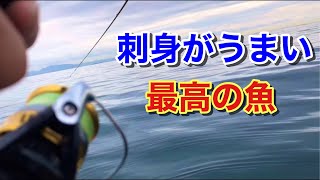 刺身がうまい

最高の魚